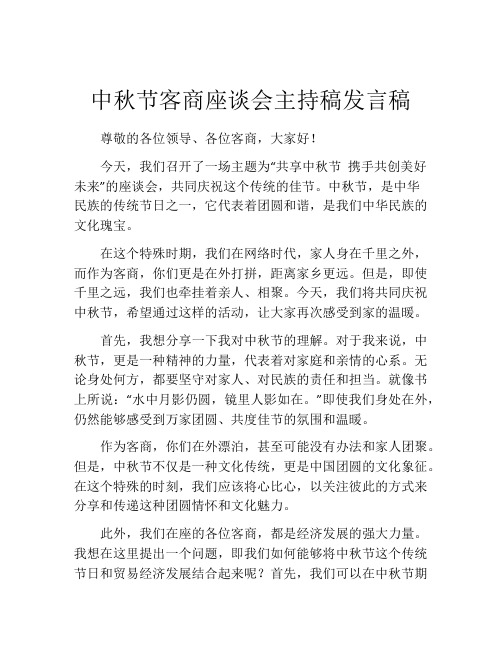 中秋节客商座谈会主持稿发言稿

尊敬的各位领导、各位客商，大家好！

今天，我们召开了一场主题为“共享中秋节 携手共创美好未来”的座谈会，共同庆祝这个传统的佳节。中秋节，是中华民族的传统节日之一，它代表着团圆和谐，是我们中华民族的文化瑰宝。

在这个特殊时期，我们在网络时代，家人身在千里之外，而作为客商，你们更是在外打拼，距离家乡更远。但是，即使千里之远，我们也牵挂着亲人、相聚。今天，我们将共同庆祝中秋节，希望通过这样的活动，让大家再次感受到家的温暖。

首先，我想分享一下我对中秋节的理解。对于我来说，中秋节，更是一种精神的力量，代表着对家庭和亲情的心系。无论身处何方，都要坚守对家人、对民族的责任和担当。就像书上所说：“水中月影仍圆，镜里人影如在。”即使我们身处在外，仍然能够感受到万家团圆、共度佳节的氛围和温暖。

作为客商，你们在外漂泊，甚至可能没有办法和家人团聚。但是，中秋节不仅是一种文化传统，更是中国团圆的文化象征。在这个特殊的时刻，我们应该将心比心，以关注彼此的方式来分享和传递这种团圆情怀和文化魅力。

此外，我们在座的各位客商，都是经济发展的强大力量。我想在这里提出一个问题，即我们如何能够将中秋节这个传统节日和贸易经济发展结合起来呢？首先，我们可以在中秋节期